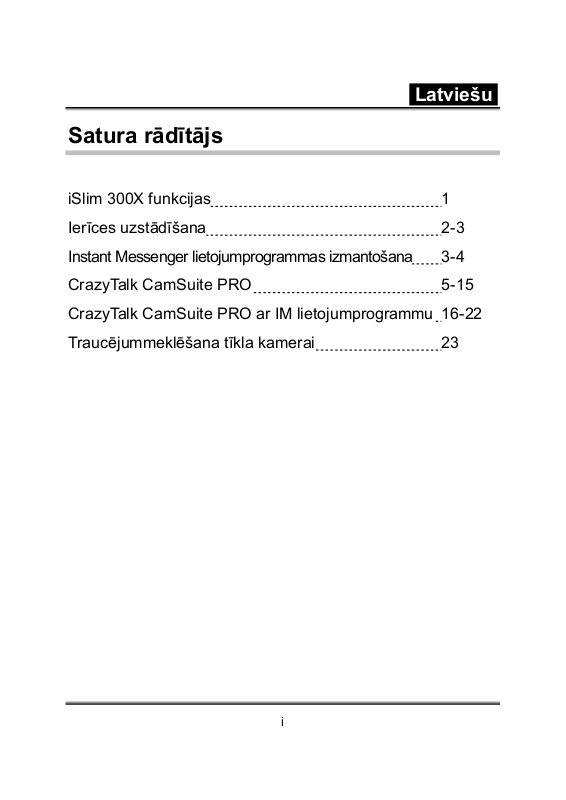 Latviešu

Satura rādītājs

iSlim 300X funkcijas 1
Ierīces uzstādīšana 2-3
Instant Messenger lietojumprogrammas izmantošana 3-4
CrazyTalk CamSuite PRO 5-15
CrazyTalk CamSuite PRO ar IM lietojumprogrammu 16-22
Traucējummeklēšana tīkla kamerai 23

i